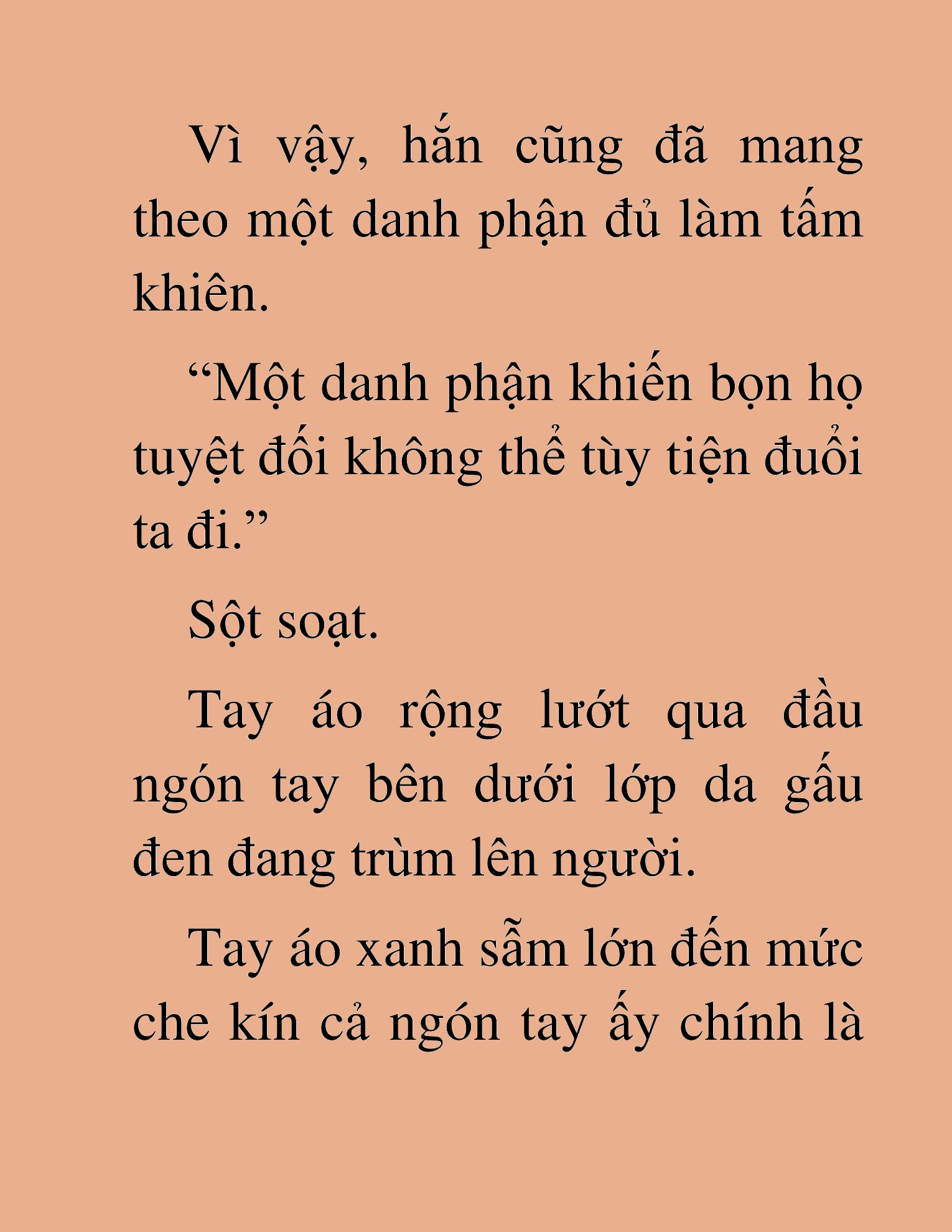 Vì vậy, hắn cũng đã mang theo một danh phận đủ làm tấm khiên.

“Một danh phận khiến bọn họ tuyệt đối không thể tùy tiện đuổi ta đi.”

Sột soạt.

Tay áo rộng lướt qua đầu ngón tay bên dưới lớp da gấu đen đang trùm lên người.

Tay áo xanh sẫm lớn đến mức che kín cả ngón tay ấy chính là